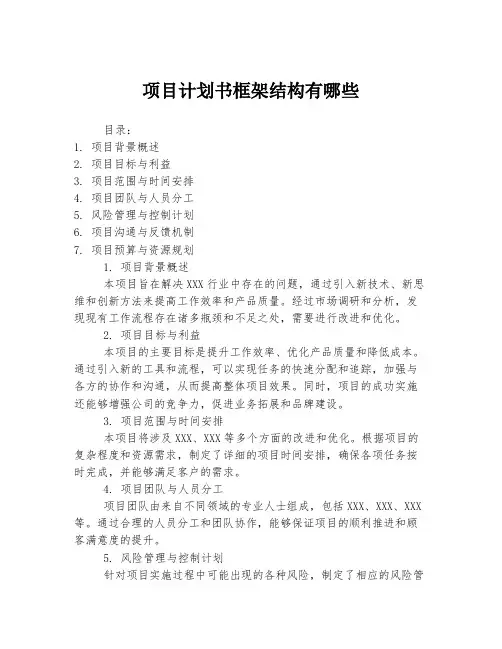 项目计划书框架结构有哪些

目录：
1. 项目背景概述
2. 项目目标与利益
3. 项目范围与时间安排
4. 项目团队与人员分工
5. 风险管理与控制计划
6. 项目沟通与反馈机制
7. 项目预算与资源规划

1. 项目背景概述

本项目旨在解决XXX行业中存在的问题，通过引入新技术、新思维和创新方法来提高工作效率和产品质量。经过市场调研和分析，发现现有工作流程存在诸多瓶颈和不足之处，需要进行改进和优化。

2. 项目目标与利益

本项目的主要目标是提升工作效率、优化产品质量和降低成本。通过引入新的工具和流程，可以实现任务的快速分配和追踪，加强与各方的协作和沟通，从而提高整体项目效果。同时，项目的成功实施还能够增强公司的竞争力，促进业务拓展和品牌建设。

3. 项目范围与时间安排

本项目将涉及XXX、XXX等多个方面的改进和优化。根据项目的复杂程度和资源需求，制定了详细的项目时间安排，确保各项任务按时完成，并能够满足客户的需求。

4. 项目团队与人员分工

项目团队由来自不同领域的专业人士组成，包括XXX、XXX、XXX等。通过合理的人员分工和团队协作，能够保证项目的顺利推进和顾客满意度的提升。

5. 风险管理与控制计划

针对项目实施过程中可能出现的各种风险，制定了相应的风险管